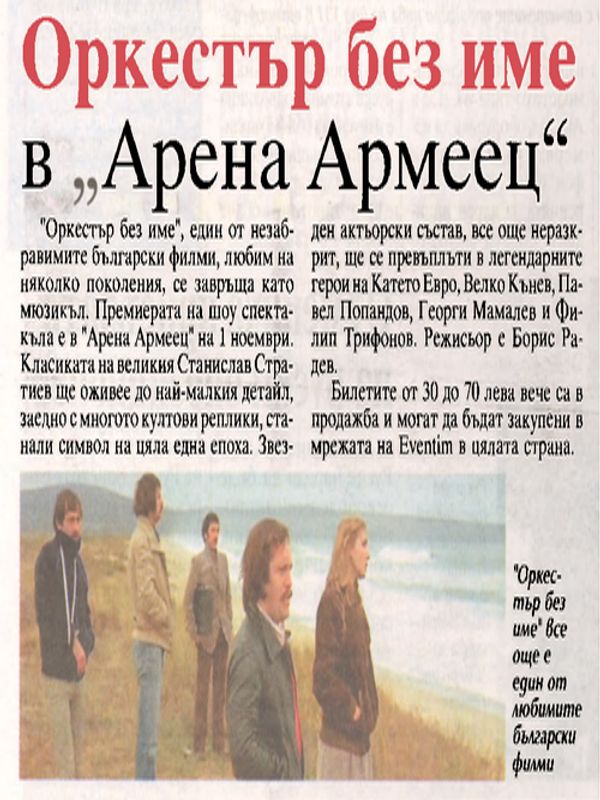 Оркестър без име в „Арена Армеец“

"Оркестър без име", един от незабравимите български филми, любим на няколко поколения, се завръща като мюзикъл. Премиерата на шоу спектакъла е в "Арена Армеец" на 1 ноември. Класиката на великия Станислав Стратиев ще оживее до най-малкия детайл, заедно с многото култови реплики, станали символ на цяла една епоха. Звезден актьорски състав, все още неразкрит, ще се превъплъти в легендарните герои на Катето Евро, Велко Кънев, Павел Попандов, Георги Мамалев и Филип Трифонов. Режисьор е Борис Радев.

Билетите от 30 до 70 лева вече са в продажба и могат да бъдат закупени в мрежата на Eventim в цялата страна.

"Оркестър без име" все още е един от любимите български филми